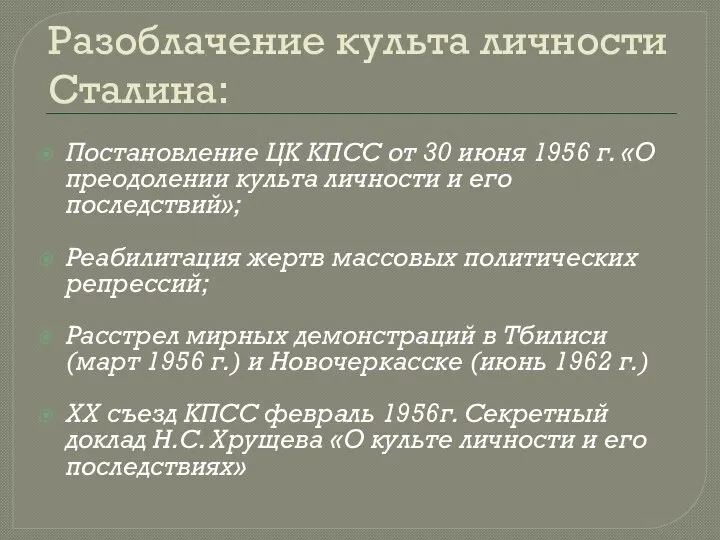 Разоблачение культа личности Сталина:

Постановление ЦК КПСС от 30 июня 1956 г. «О преодолении культа личности и его последствий»;

Реабилитация жертв массовых политических репрессий;

Расстрел мирных демонстраций в Тбилиси (март 1956 г.) и Новочеркасске (июнь 1962 г.)

XX съезд КПСС февраль 1956г. Секретный доклад Н.С. Хрущева «О культе личности и его последствиях»